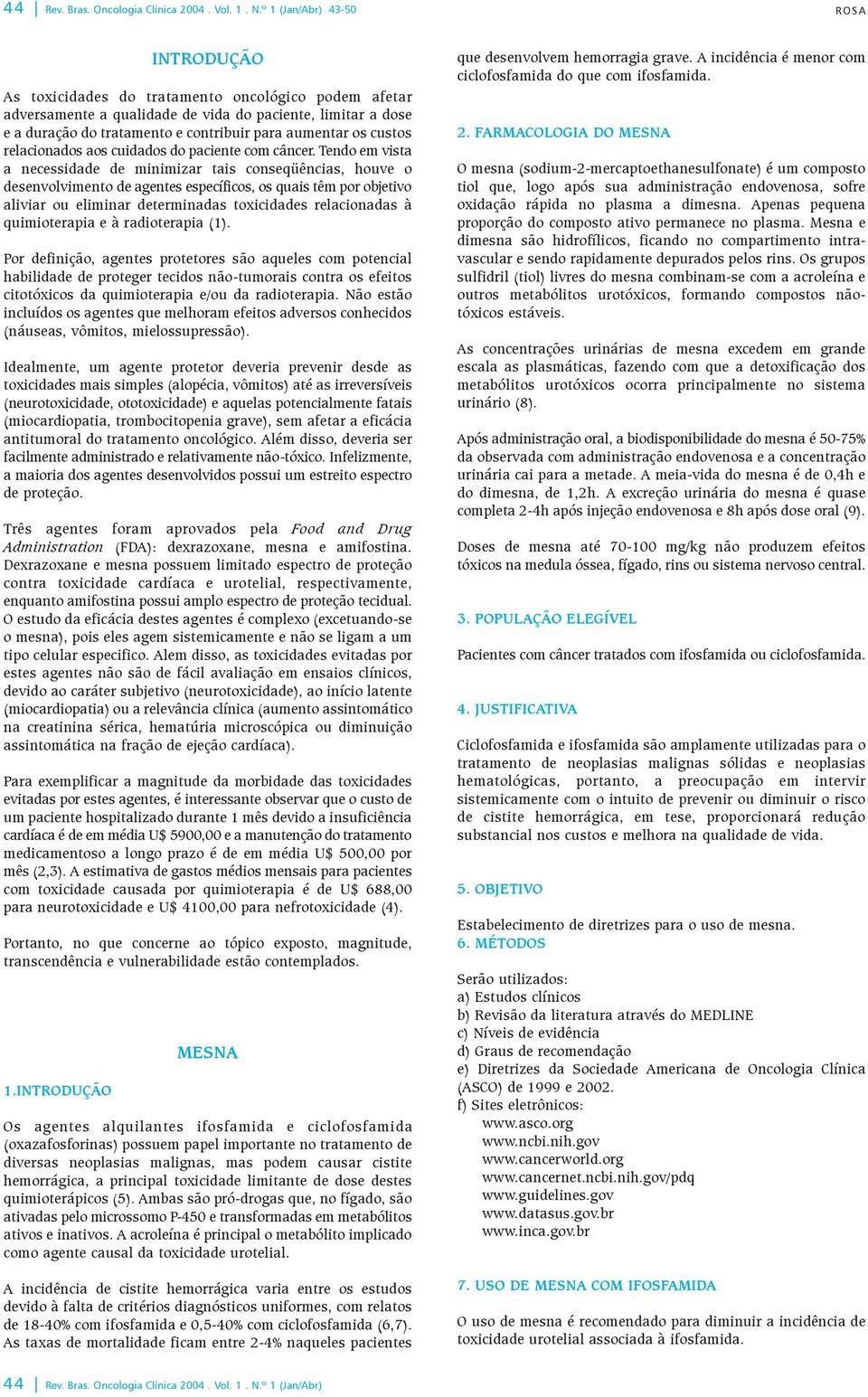 44 | Rev. Bras. Oncologia Clínica 2004 . Vol. 1 . N.º 1 (Jan/Abr) 43-50

ROSA

INTRODUÇÃO

As toxicidades do tratamento oncológico podem afetar adversamente a qualidade de vida do paciente, limitar a dose e a duração do tratamento e contribuir para aumentar os custos relacionados aos cuidados do paciente com câncer. Tendo em vista a necessidade de minimizar tais conseqüências, houve o desenvolvimento de agentes específicos, os quais têm por objetivo aliviar ou eliminar determinadas toxicidades relacionadas à quimioterapia e à radioterapia (1).

Por definição, agentes protetores são aqueles com potencial habilidade de proteger tecidos não-tumorais contra os efeitos citotóxicos da quimioterapia e/ou da radioterapia. Não estão incluídos os agentes que melhoram efeitos adversos conhecidos (náuseas, vômitos, mielossupressão).

Idealmente, um agente protetor deveria prevenir desde as toxicidades mais simples (alopécia, vômitos) até as irreversíveis (neurotoxicidade, ototoxicidade) e aquelas potencialmente fatais (miocardiopatia, trombocitopenia grave), sem afetar a eficácia antitumoral do tratamento oncológico. Além disso, deveria ser facilmente administrado e relativamente não-tóxico. Infelizmente, a maioria dos agentes desenvolvidos possui um estreito espectro de proteção.

Três agentes foram aprovados pela Food and Drug Administration (FDA): dexrazoxane, mesna e amifostina. Dexrazoxane e mesna possuem limitado espectro de proteção contra toxicidade cardíaca e urotelial, respectivamente, enquanto amifostina possui amplo espectro de proteção tecidual. O estudo da eficácia destes agentes é complexo (excetuando-se o mesna), pois eles agem sistemicamente e não se ligam a um tipo celular especifico. Alem disso, as toxicidades evitadas por estes agentes não são de fácil avaliação em ensaios clínicos, devido ao caráter subjetivo (neurotoxicidade), ao início latente (miocardiopatia) ou a relevância clínica (aumento assintomático na creatinina sérica, hematúria microscópica ou diminuição assintomática na fração de ejeção cardíaca).

Para exemplificar a magnitude da morbidade das toxicidades evitadas por estes agentes, é interessante observar que o custo de um paciente hospitalizado durante 1 mês devido a insuficiência cardíaca é de em média U$ 5900,00 e a manutenção do tratamento medicamentoso a longo prazo é de em média U$ 500,00 por mês (2,3). A estimativa de gastos médios mensais para pacientes com toxicidade causada por quimioterapia é de U$ 688,00 para neurotoxicidade e U$ 4100,00 para nefrotoxicidade (4).

Portanto, no que concerne ao tópico exposto, magnitude, transcendência e vulnerabilidade estão contemplados.

MESNA

1.INTRODUÇÃO

Os agentes alquilantes ifosfamida e ciclofosfamida (oxazafosforinas) possuem papel importante no tratamento de diversas neoplasias malignas, mas podem causar cistite hemorrágica, a principal toxicidade limitante de dose destes quimioterápicos (5). Ambas são pró-drogas que, no fígado, são ativadas pelo microssomo P-450 e transformadas em metabólitos ativos e inativos. A acroleína é principal o metabólito implicado como agente causal da toxicidade urotelial.

A incidência de cistite hemorrágica varia entre os estudos devido à falta de critérios diagnósticos uniformes, com relatos de 18-40% com ifosfamida e 0,5-40% com ciclofosfamida (6,7). As taxas de mortalidade ficam entre 2-4% naqueles pacientes que desenvolvem hemorragia grave. A incidência é menor com ciclofosfamida do que com ifosfamida.

2. FARMACOLOGIA DO MESNA

O mesna (sodium-2-mercaptoethanesulfonate) é um composto tiol que, logo após sua administração endovenosa, sofre oxidação rápida no plasma a dimesna. Apenas pequena proporção do composto ativo permanece no plasma. Mesna e dimesna são hidrofílicos, ficando no compartimento intravascular e sendo rapidamente depurados pelos rins. Os grupos sulfidril (tiol) livres do mesna combinam-se com a acroleína e outros metabólitos urotóxicos, formando compostos não-tóxicos estáveis.

As concentrações urinárias de mesna excedem em grande escala as plasmáticas, fazendo com que a detoxificação dos metabólitos urotóxicos ocorra principalmente no sistema urinário (8).

Após administração oral, a biodisponibilidade do mesna é 50-75% da observada com administração endovenosa e a concentração urinária cai para a metade. A meia-vida do mesna é de 0,4h e do dimesna, de 1,2h. A excreção urinária do mesna é quase completa 2-4h após injeção endovenosa e 8h após dose oral (9).

Doses de mesna até 70-100 mg/kg não produzem efeitos tóxicos na medula óssea, fígado, rins ou sistema nervoso central.

3. POPULAÇÃO ELEGÍVEL

Pacientes com câncer tratados com ifosfamida ou ciclofosfamida.

4. JUSTIFICATIVA

Ciclofosfamida e ifosfamida são amplamente utilizadas para o tratamento de neoplasias malignas sólidas e neoplasias hematológicas, portanto, a preocupação em intervir sistemicamente com o intuito de prevenir ou diminuir o risco de cistite hemorrágica, em tese, proporcionará redução substancial nos custos e melhora na qualidade de vida.

5. OBJETIVO

Estabelecimento de diretrizes para o uso de mesna.
6. MÉTODOS

Serão utilizados:
a) Estudos clínicos
b) Revisão da literatura através do MEDLINE
c) Níveis de evidência
d) Graus de recomendação
e) Diretrizes da Sociedade Americana de Oncologia Clínica (ASCO) de 1999 e 2002.
f) Sites eletrônicos:
www.asco.org
www.ncbi.nih.gov
www.cancerworld.org
www.cancernet.ncbi.nih.gov/pdq
www.guidelines.gov
www.datasus.gov.br
www.inca.gov.br

7. USO DE MESNA COM IFOSFAMIDA

O uso de mesna é recomendado para diminuir a incidência de toxicidade urotelial associada à ifosfamida.

44 | Rev. Bras. Oncologia Clínica 2004 . Vol. 1 . N.º 1 (Jan/Abr)